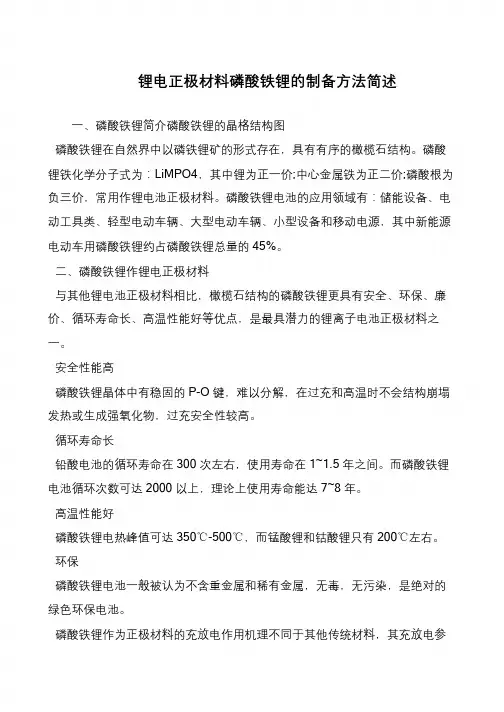 锂电正极材料磷酸铁锂的制备方法简述

一、磷酸铁锂简介磷酸铁锂的晶格结构图

磷酸铁锂在自然界中以磷铁锂矿的形式存在，具有有序的橄榄石结构。磷酸锂铁化学分子式为：LiMPO4，其中锂为正一价;中心金属铁为正二价;磷酸根为负三价，常用作锂电池正极材料。磷酸铁锂电池的应用领域有：储能设备、电动工具类、轻型电动车辆、大型电动车辆、小型设备和移动电源，其中新能源电动车用磷酸铁锂约占磷酸铁锂总量的 45%。

二、磷酸铁锂作锂电正极材料

与其他锂电池正极材料相比，橄榄石结构的磷酸铁锂更具有安全、环保、廉价、循环寿命长、高温性能好等优点，是最具潜力的锂离子电池正极材料之一。

安全性能高

磷酸铁锂晶体中有稳固的 P-O 键，难以分解，在过充和高温时不会结构崩塌发热或生成强氧化物，过充安全性较高。

循环寿命长

铅酸电池的循环寿命在 300 次左右，使用寿命在 1~1.5 年之间。而磷酸铁锂电池循环次数可达 2000 以上，理论上使用寿命能达 7~8 年。

高温性能好

磷酸铁锂电热峰值可达 350℃-500℃，而锰酸锂和钴酸锂只有 200℃左右。

环保

磷酸铁锂电池一般被认为不含重金属和稀有金属，无毒，无污染，是绝对的绿色环保电池。

磷酸铁锂作为正极材料的充放电作用机理不同于其他传统材料，其充放电参